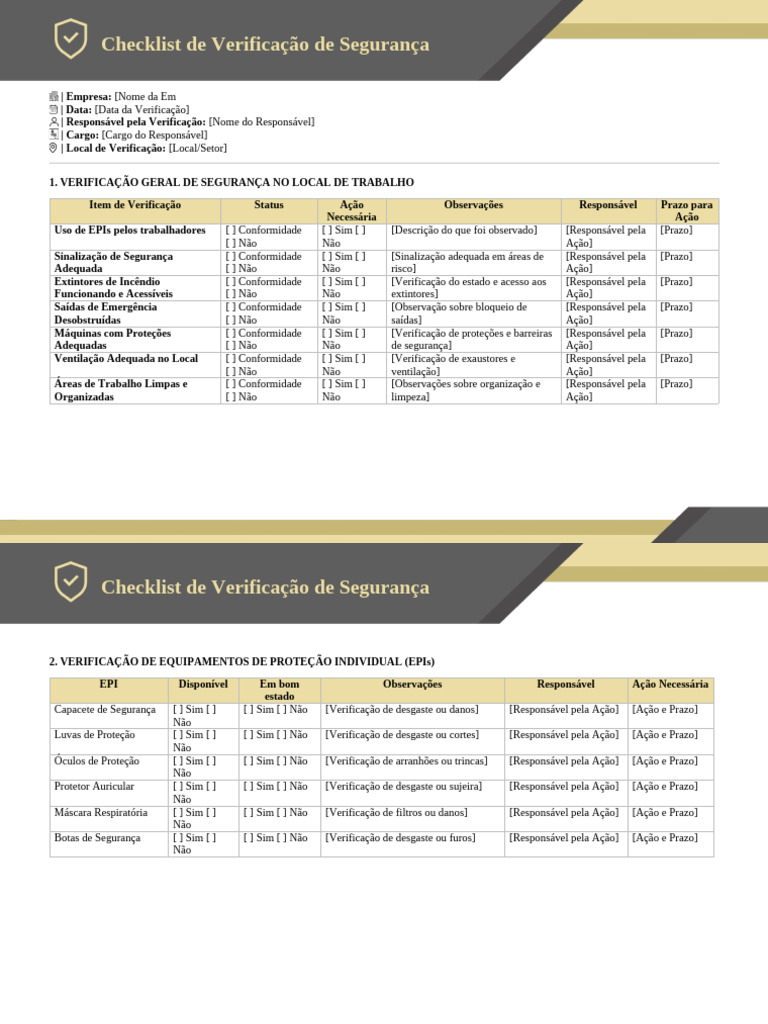 Checklist de Verificação de Segurança

| Empresa: [Nome da Em
| Data: [Data da Verificação]
| Responsável pela Verificação: [Nome do Responsável]
| Cargo: [Cargo do Responsável]
| Local de Verificação: [Local/Setor]

1. VERIFICAÇÃO GERAL DE SEGURANÇA NO LOCAL DE TRABALHO

| Item de Verificação | Status | Ação Necessária | Observações | Responsável | Prazo para Ação |
|---|---|---|---|---|---|
| Uso de EPIs pelos trabalhadores | [ ] Conformidade [ ] Não | [ ] Sim [ ] Não | [Descrição do que foi observado] | [Responsável pela Ação] | [Prazo] |
| Sinalização de Segurança Adequada | [ ] Conformidade [ ] Não | [ ] Sim [ ] Não | [Sinalização adequada em áreas de risco] | [Responsável pela Ação] | [Prazo] |
| Extintores de Incêndio Funcionando e Acessíveis | [ ] Conformidade [ ] Não | [ ] Sim [ ] Não | [Verificação do estado e acesso aos extintores] | [Responsável pela Ação] | [Prazo] |
| Saídas de Emergência Desobstruídas | [ ] Conformidade [ ] Não | [ ] Sim [ ] Não | [Observação sobre bloqueio de saídas] | [Responsável pela Ação] | [Prazo] |
| Máquinas com Proteções Adequadas | [ ] Conformidade [ ] Não | [ ] Sim [ ] Não | [Verificação de proteções e barreiras de segurança] | [Responsável pela Ação] | [Prazo] |
| Ventilação Adequada no Local | [ ] Conformidade [ ] Não | [ ] Sim [ ] Não | [Verificação de exaustores e ventilação] | [Responsável pela Ação] | [Prazo] |
| Áreas de Trabalho Limpas e Organizadas | [ ] Conformidade [ ] Não | [ ] Sim [ ] Não | [Observações sobre organização e limpeza] | [Responsável pela Ação] | [Prazo] |

Checklist de Verificação de Segurança

2. VERIFICAÇÃO DE EQUIPAMENTOS DE PROTEÇÃO INDIVIDUAL (EPIs)

| EPI | Disponível | Em bom estado | Observações | Responsável | Ação Necessária |
|---|---|---|---|---|---|
| Capacete de Segurança | [ ] Sim [ ] Não | [ ] Sim [ ] Não | [Verificação de desgaste ou danos] | [Responsável pela Ação] | [Ação e Prazo] |
| Luvas de Proteção | [ ] Sim [ ] Não | [ ] Sim [ ] Não | [Verificação de desgaste ou cortes] | [Responsável pela Ação] | [Ação e Prazo] |
| Óculos de Proteção | [ ] Sim [ ] Não | [ ] Sim [ ] Não | [Verificação de arranhões ou trincas] | [Responsável pela Ação] | [Ação e Prazo] |
| Protetor Auricular | [ ] Sim [ ] Não | [ ] Sim [ ] Não | [Verificação de desgaste ou sujeira] | [Responsável pela Ação] | [Ação e Prazo] |
| Máscara Respiratória | [ ] Sim [ ] Não | [ ] Sim [ ] Não | [Verificação de filtros ou danos] | [Responsável pela Ação] | [Ação e Prazo] |
| Botas de Segurança | [ ] Sim [ ] Não | [ ] Sim [ ] Não | [Verificação de desgaste ou furos] | [Responsável pela Ação] | [Ação e Prazo] |